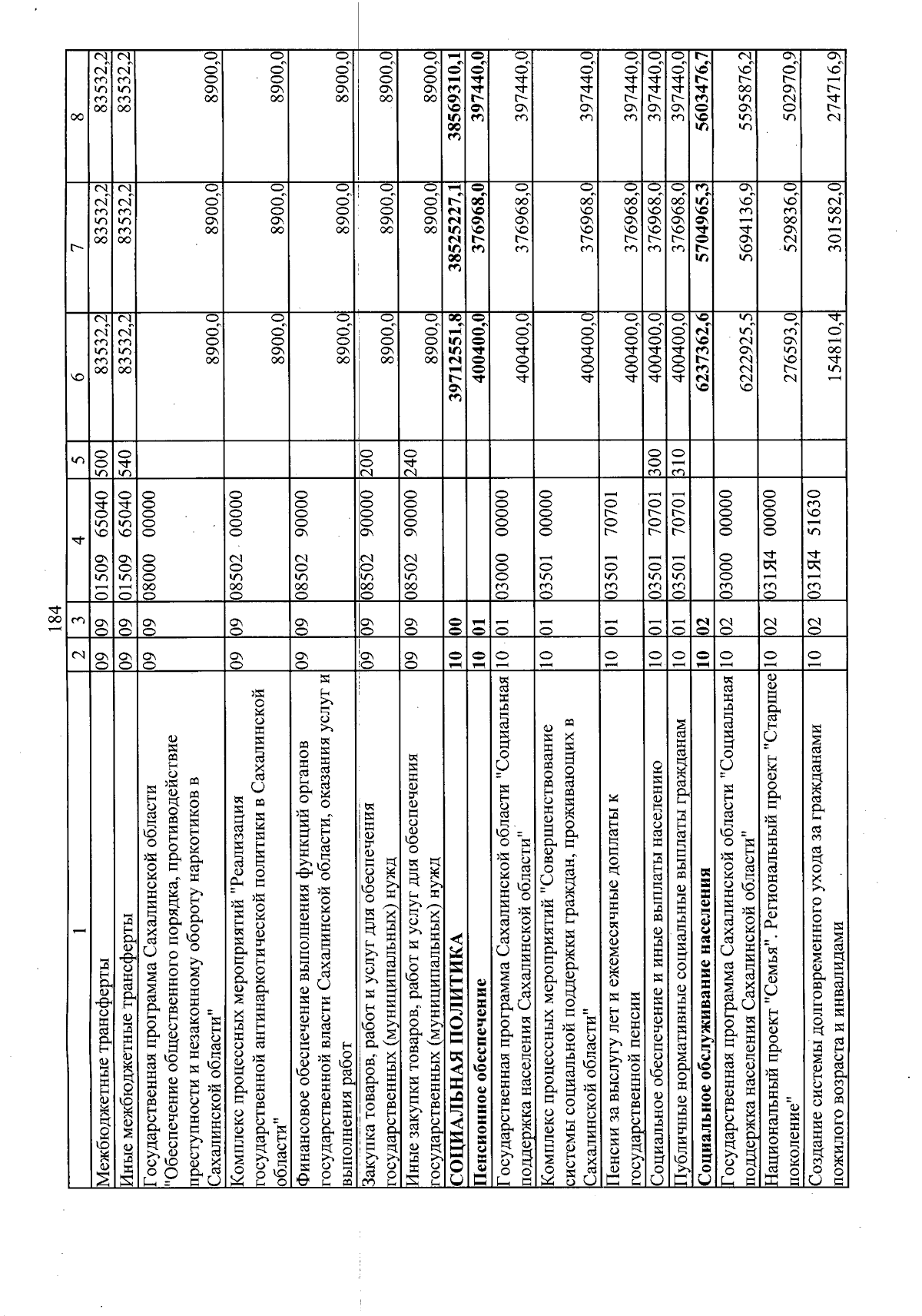 184

| 1 | 2 | 3 | 4 | 5 | 6 | 7 | 8 |
|---|---|---|---|---|---|---|---|
| Межбюджетные трансферты | 09 | 09 | 01509 65040 | 500 | 83532,2 | 83532,2 | 83532,2 |
| Иные межбюджетные трансферты | 09 | 09 | 01509 65040 | 540 | 83532,2 | 83532,2 | 83532,2 |
| Государственная программа Сахалинской области "Обеспечение общественного порядка, противодействие преступности и незаконному обороту наркотиков в Сахалинской области" | 09 | 09 | 08000 00000 | | 8900,0 | 8900,0 | 8900,0 |
| Комплекс процессных мероприятий "Реализация государственной антинаркотической политики в Сахалинской области" | 09 | 09 | 08502 00000 | | 8900,0 | 8900,0 | 8900,0 |
| Финансовое обеспечение выполнения функций органов государственной власти Сахалинской области, оказания услуг и выполнения работ | 09 | 09 | 08502 90000 | | 8900,0 | 8900,0 | 8900,0 |
| Закупка товаров, работ и услуг для обеспечения государственных (муниципальных) нужд | 09 | 09 | 08502 90000 | 200 | 8900,0 | 8900,0 | 8900,0 |
| Иные закупки товаров, работ и услуг для обеспечения государственных (муниципальных) нужд | 09 | 09 | 08502 90000 | 240 | 8900,0 | 8900,0 | 8900,0 |
| СОЦИАЛЬНАЯ ПОЛИТИКА | 10 | 00 | | | 39712551,8 | 38525227,1 | 38569310,1 |
| Пенсионное обеспечение | 10 | 01 | | | 400400,0 | 376968,0 | 397440,0 |
| Государственная программа Сахалинской области "Социальная поддержка населения Сахалинской области" | 10 | 01 | 03000 00000 | | 400400,0 | 376968,0 | 397440,0 |
| Комплекс процессных мероприятий "Совершенствование системы социальной поддержки граждан, проживающих в Сахалинской области" | 10 | 01 | 03501 00000 | | 400400,0 | 376968,0 | 397440,0 |
| Пенсии за выслугу лет и ежемесячные доплаты к государственной пенсии | 10 | 01 | 03501 70701 | | 400400,0 | 376968,0 | 397440,0 |
| Социальное обеспечение и иные выплаты населению | 10 | 01 | 03501 70701 | 300 | 400400,0 | 376968,0 | 397440,0 |
| Публичные нормативные социальные выплаты гражданам | 10 | 01 | 03501 70701 | 310 | 400400,0 | 376968,0 | 397440,0 |
| Социальное обслуживание населения | 10 | 02 | | | 6237362,6 | 5704965,3 | 5603476,7 |
| Государственная программа Сахалинской области "Социальная поддержка населения Сахалинской области" | 10 | 02 | 03000 00000 | | 6222925,5 | 5694136,9 | 5595876,2 |
| Национальный проект "Семья". Региональный проект "Старшее поколение" | 10 | 02 | 031Я4 00000 | | 276593,0 | 529836,0 | 502970,9 |
| Создание системы долговременного ухода за гражданами пожилого возраста и инвалидами | 10 | 02 | 031Я4 51630 | | 154810,4 | 301582,0 | 274716,9 |